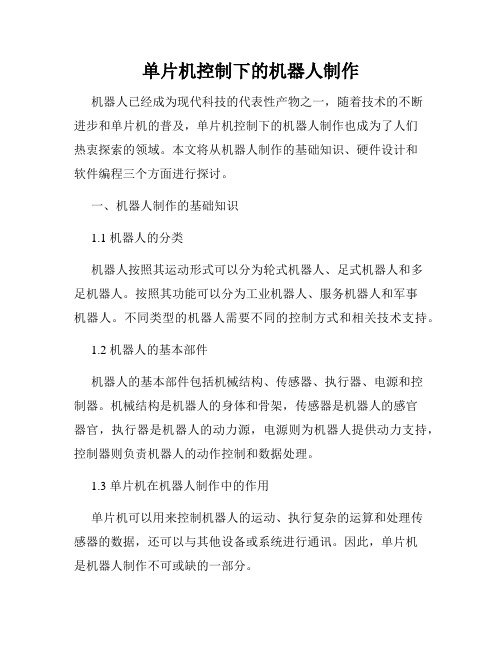 单片机控制下的机器人制作

机器人已经成为现代科技的代表性产物之一，随着技术的不断进步和单片机的普及，单片机控制下的机器人制作也成为了人们热衷探索的领域。本文将从机器人制作的基础知识、硬件设计和软件编程三个方面进行探讨。

一、机器人制作的基础知识

1.1 机器人的分类

机器人按照其运动形式可以分为轮式机器人、足式机器人和多足机器人。按照其功能可以分为工业机器人、服务机器人和军事机器人。不同类型的机器人需要不同的控制方式和相关技术支持。

1.2 机器人的基本部件

机器人的基本部件包括机械结构、传感器、执行器、电源和控制器。机械结构是机器人的身体和骨架，传感器是机器人的感官器官，执行器是机器人的动力源，电源则为机器人提供动力支持，控制器则负责机器人的动作控制和数据处理。

1.3 单片机在机器人制作中的作用

单片机可以用来控制机器人的运动、执行复杂的运算和处理传感器的数据，还可以与其他设备或系统进行通讯。因此，单片机是机器人制作不可或缺的一部分。